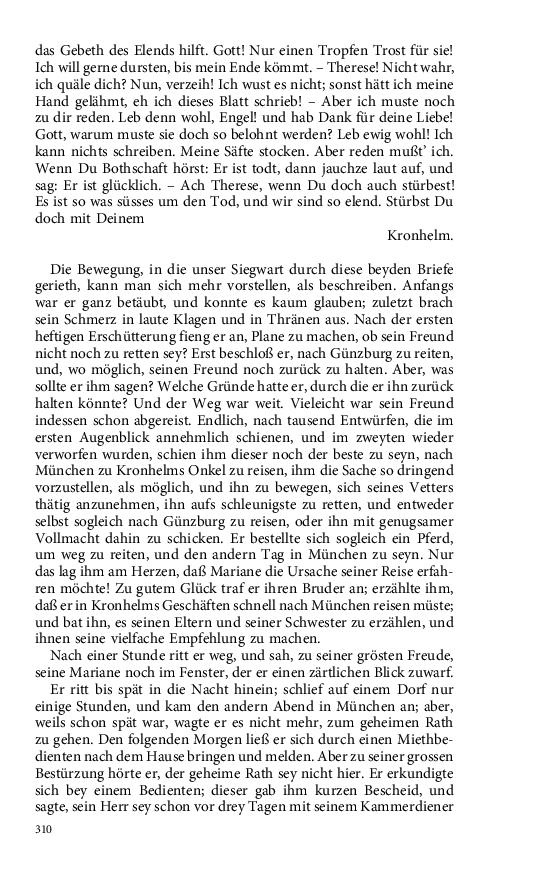 das Gebeth des Elends hilft. Gott! Nur einen Tropfen Trost für sie! Ich will gerne dursten, bis mein Ende kömmt. – Therese! Nicht wahr, ich quäle dich? Nun, verzeih! Ich wust es nicht; sonst hätt ich meine Hand gelähmt, eh ich dieses Blatt schrieb! – Aber ich muste noch zu dir reden. Leb denn wohl, Engel! und hab Dank für deine Liebe! Gott, warum muste sie doch so belohnt werden? Leb ewig wohl! Ich kann nichts schreiben. Meine Säfte stocken. Aber reden mußt' ich. Wenn Du Bothschaft hörst: Er ist todt, dann jauchze laut auf, und sag: Er ist glücklich. – Ach Therese, wenn Du doch auch stürbest! Es ist so was süsses um den Tod, und wir sind so elend. Stürbst Du doch mit Deinem

Kronhelm.

Die Bewegung, in die unser Siegwart durch diese beyden Briefe gerieth, kann man sich mehr vorstellen, als beschreiben. Anfangs war er ganz betäubt, und konnte es kaum glauben; zuletzt brach sein Schmerz in laute Klagen und in Thränen aus. Nach der ersten heftigen Erschütterung fieng er an, Plane zu machen, ob sein Freund nicht noch zu retten sey? Erst beschloß er, nach Günzburg zu reiten, und, wo möglich, seinen Freund noch zurück zu halten. Aber, was sollte er ihm sagen? Welche Gründe hatte er, durch die er ihn zurück halten könnte? Und der Weg war weit. Vieleicht war sein Freund indessen schon abgereist. Endlich, nach tausend Entwürfen, die im ersten Augenblick annehmlich schienen, und im zweyten wieder verworfen wurden, schien ihm dieser noch der beste zu seyn, nach München zu Kronhelms Onkel zu reisen, ihm die Sache so dringend vorzustellen, als möglich, und ihn zu bewegen, sich seines Vetters thätig anzunehmen, ihn aufs schleunigste zu retten, und entweder selbst sogleich nach Günzburg zu reisen, oder ihn mit genugsamer Vollmacht dahin zu schicken. Er bestellte sich sogleich ein Pferd, um weg zu reiten, und den andern Tag in München zu seyn. Nur das lag ihm am Herzen, daß Mariane die Ursache seiner Reise erfahren möchte! Zu gutem Glück traf er ihren Bruder an; erzählte ihm, daß er in Kronhelms Geschäften schnell nach München reisen müste; und bat ihn, es seinen Eltern und seiner Schwester zu erzählen, und ihnen seine vielfache Empfehlung zu machen.

Nach einer Stunde ritt er weg, und sah, zu seiner grösten Freude, seine Mariane noch im Fenster, der er einen zärtlichen Blick zuwarf.

Er ritt bis spät in die Nacht hinein; schlief auf einem Dorf nur einige Stunden, und kam den andern Abend in München an; aber, weils schon spät war, wagte er es nicht mehr, zum geheimen Rath zu gehen. Den folgenden Morgen ließ er sich durch einen Miethbedienten nach dem Hause bringen und melden. Aber zu seiner grossen Bestürzung hörte er, der geheime Rath sey nicht hier. Er erkundigte sich bey einem Bedienten; dieser gab ihm kurzen Bescheid, und sagte, sein Herr sey schon vor drey Tagen mit seinem Kammerdiener

310